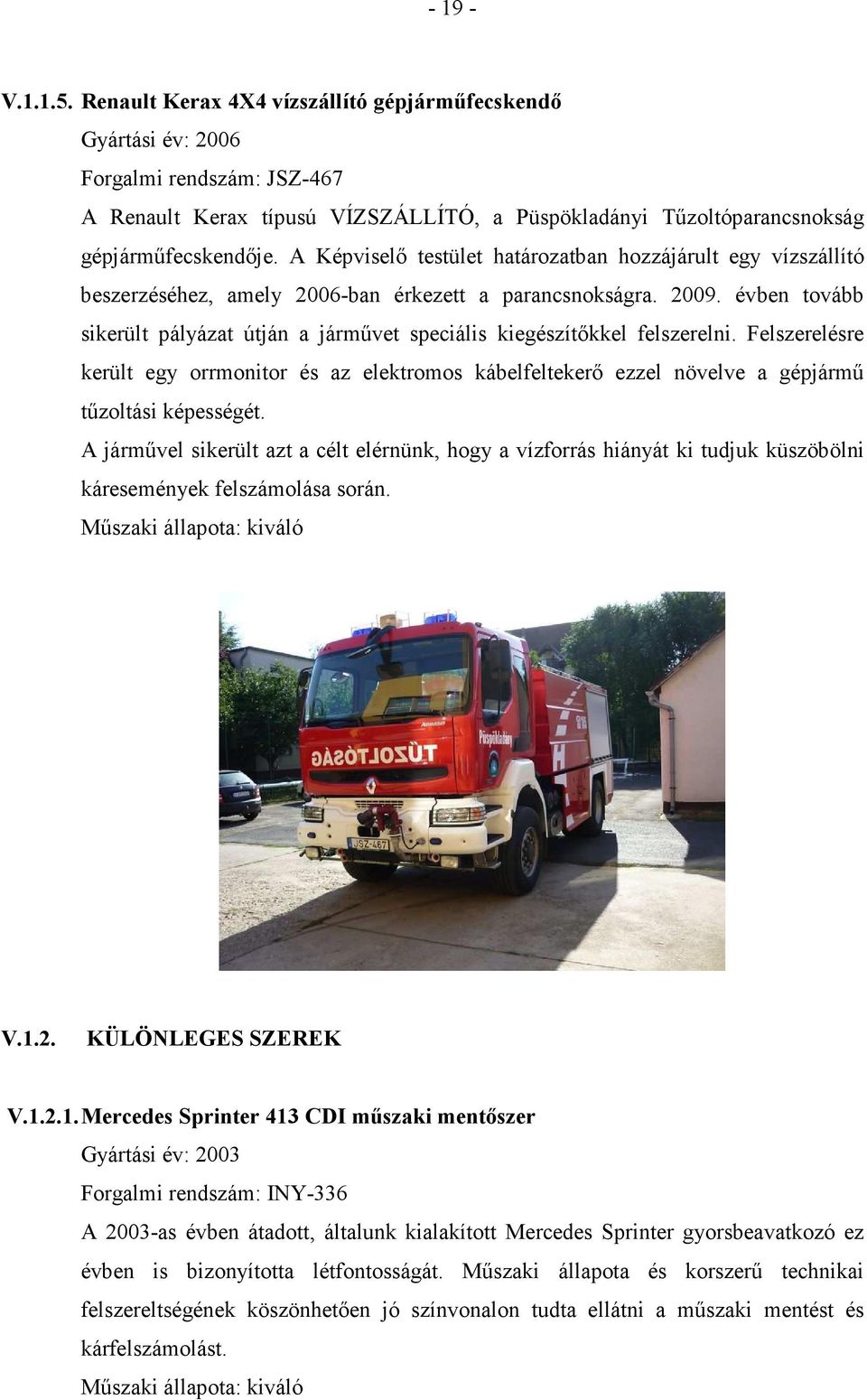 - 19 -

V.1.1.5. Renault Kerax 4X4 vízszállító gépjárműfecskendő

Gyártási év: 2006

Forgalmi rendszám: JSZ-467

A Renault Kerax típusú VÍZSZÁLLÍTÓ, a Püspökladányi Tűzoltóparancsnokság gépjárműfecskendője. A Képviselő testület határozatban hozzájárult egy vízszállító beszerzéséhez, amely 2006-ban érkezett a parancsnokságra. 2009. évben tovább sikerült pályázat útján a járművet speciális kiegészítőkkel felszerelni. Felszerelésre került egy orrmonitor és az elektromos kábelfeltekerő ezzel növelve a gépjármű tűzoltási képességét.

A járművel sikerült azt a célt elérnünk, hogy a vízforrás hiányát ki tudjuk küszöbölni káresemények felszámolása során.

Műszaki állapota: kiváló

TŰZOLTÓSÁG

Püspökladány

JSZ-467

V.1.2. KÜLÖNLEGES SZEREK

V.1.2.1. Mercedes Sprinter 413 CDI műszaki mentőszer

Gyártási év: 2003

Forgalmi rendszám: INY-336

A 2003-as évben átadott, általunk kialakított Mercedes Sprinter gyorsbeavatkozó ez évben is bizonyította létfontosságát. Műszaki állapota és korszerű technikai felszereltségének köszönhetően jó színvonalon tudta ellátni a műszaki mentést és kárfelszámolást.

Műszaki állapota: kiváló